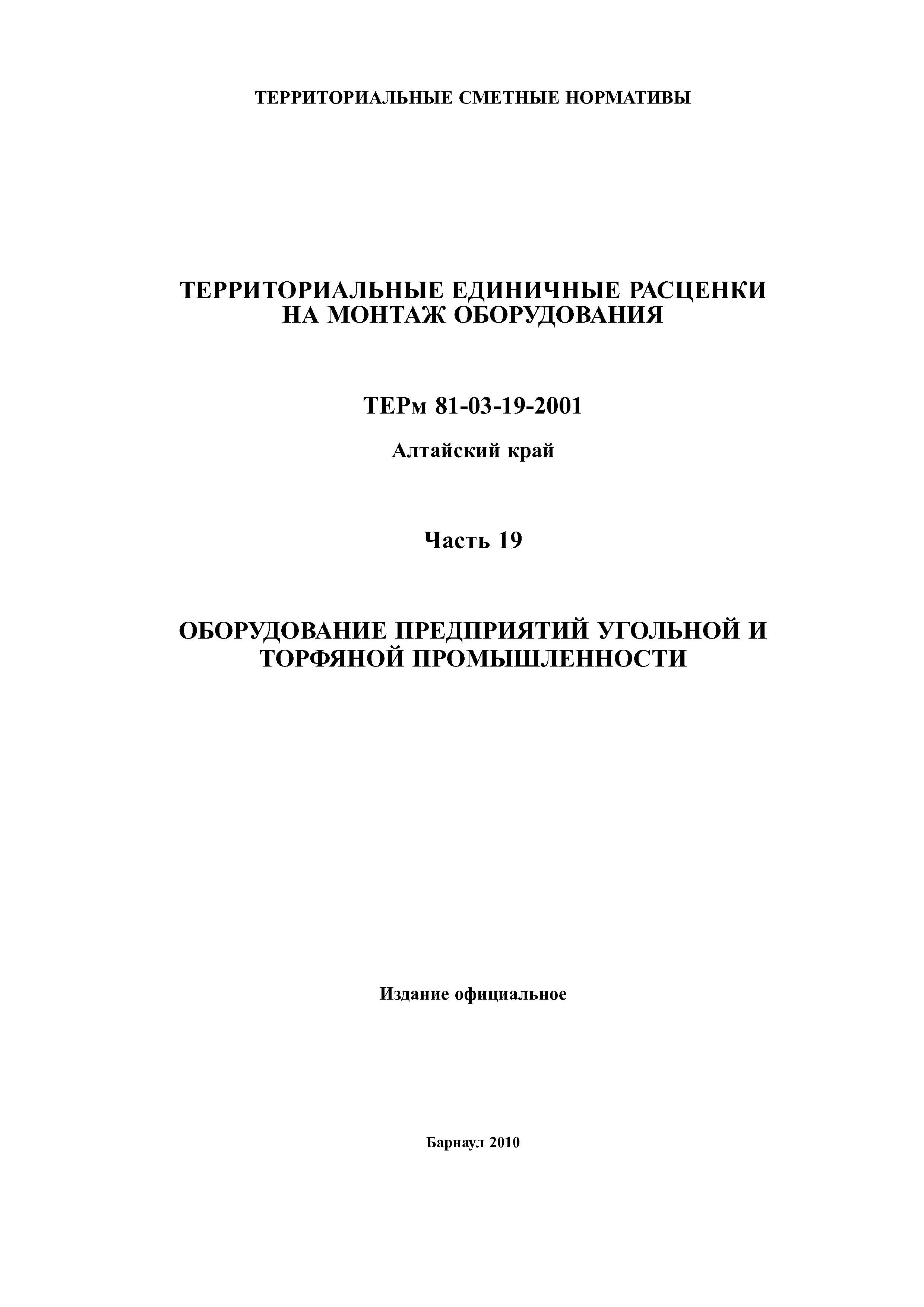 ТЕРРИТОРИАЛЬНЫЕ СМЕТНЫЕ НОРМАТИВЫ

ТЕРРИТОРИАЛЬНЫЕ ЕДИНИЧНЫЕ РАСЦЕНКИ НА МОНТАЖ ОБОРУДОВАНИЯ

ТЕРм 81-03-19-2001

Алтайский край

Часть 19

ОБОРУДОВАНИЕ ПРЕДПРИЯТИЙ УГОЛЬНОЙ И ТОРФЯНОЙ ПРОМЫШЛЕННОСТИ

Издание официальное

Барнаул 2010